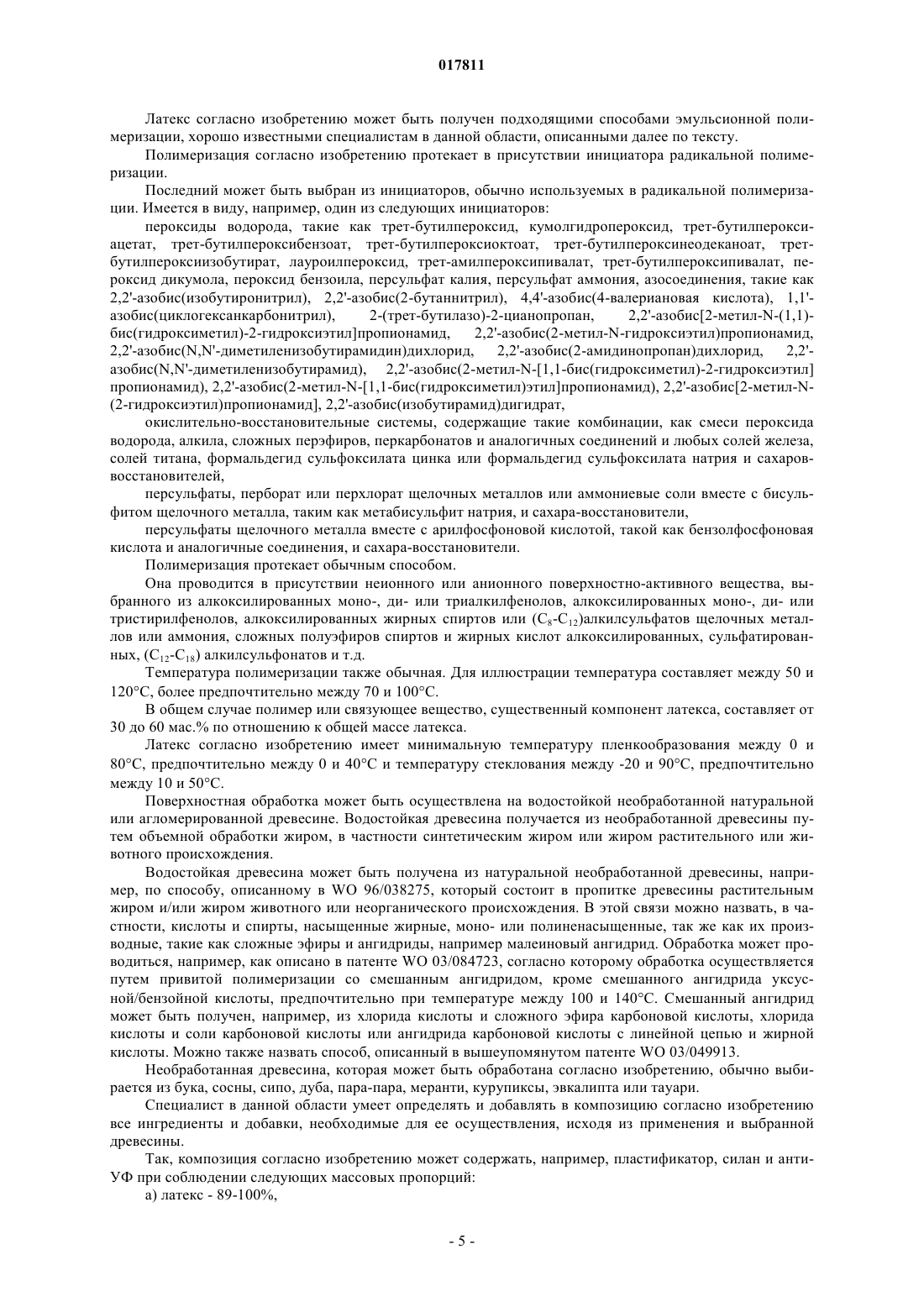 017811

Латекс согласно изобретению может быть получен подходящими способами эмульсионной полимеризации, хорошо известными специалистам в данной области, описанными далее по тексту.

Полимеризация согласно изобретению протекает в присутствии инициатора радикальной полимеризации.

Последний может быть выбран из инициаторов, обычно используемых в радикальной полимеризации. Имеется в виду, например, один из следующих инициаторов:

пероксиды водорода, такие как трет-бутилпероксид, кумолгидропероксид, трет-бутилпероксиацетат, трет-бутилпероксибензоат, трет-бутилпероксиоктоат, трет-бутилпероксинеодеканоат, трет-бутилпероксиизобутират, лауроилпероксид, трет-амилпероксипивалат, трет-бутилпероксипивалат, пероксид дикумола, пероксид бензоила, персульфат калия, персульфат аммония, азосоединения, такие как 2,2'-азобис(изобутиронитрил), 2,2'-азобис(2-бутаннитрил), 4,4'-азобис(4-валериановая кислота), 1,1'-азобис(циклогексанкарбонитрил), 2-(трет-бутилазо)-2-цианопропан, 2,2'-азобис[2-метил-N-(1,1)-бис(гидроксиметил)-2-гидроксиэтил]пропионамид, 2,2'-азобис(2-метил-N-гидроксиэтил)пропионамид, 2,2'-азобис(N,N'-диметиленизобутирамидин)дихлорид, 2,2'-азобис(2-амидинопропан)дихлорид, 2,2'-азобис(N,N'-диметиленизобутирамид), 2,2'-азобис(2-метил-N-[1,1-бис(гидроксиметил)-2-гидроксиэтил] пропионамид), 2,2'-азобис(2-метил-N-[1,1-бис(гидроксиметил)этил]пропионамид), 2,2'-азобис[2-метил-N-(2-гидроксиэтил)пропионамид], 2,2'-азобис(изобутирамид)дигидрат,

окислительно-восстановительные системы, содержащие такие комбинации, как смеси пероксида водорода, алкила, сложных перэфиров, перкарбонатов и аналогичных соединений и любых солей железа, солей титана, формальдегид сульфоксилата цинка или формальдегид сульфоксилата натрия и сахаров-восстановителей,

персульфаты, перборат или перхлорат щелочных металлов или аммониевые соли вместе с бисульфитом щелочного металла, таким как метабисульфит натрия, и сахара-восстановители,

персульфаты щелочного металла вместе с арилфосфоновой кислотой, такой как бензолфосфоновая кислота и аналогичные соединения, и сахара-восстановители.

Полимеризация протекает обычным способом.

Она проводится в присутствии неионного или анионного поверхностно-активного вещества, выбранного из алкоксилированных моно-, ди- или триалкилфенолов, алкоксилированных моно-, ди- или тристирилфенолов, алкоксилированных жирных спиртов или ($C_8$-$C_{12}$)алкилсульфатов щелочных металлов или аммония, сложных полуэфиров спиртов и жирных кислот алкоксилированных, сульфатированных, ($C_{12}$-$C_{18}$) алкилсульфонатов и т.д.

Температура полимеризации также обычная. Для иллюстрации температура составляет между 50 и 120°C, более предпочтительно между 70 и 100°C.

В общем случае полимер или связующее вещество, существенный компонент латекса, составляет от 30 до 60 мас.% по отношению к общей массе латекса.

Латекс согласно изобретению имеет минимальную температуру пленкообразования между 0 и 80°C, предпочтительно между 0 и 40°C и температуру стеклования между -20 и 90°C, предпочтительно между 10 и 50°C.

Поверхностная обработка может быть осуществлена на водостойкой необработанной натуральной или агломерированной древесине. Водостойкая древесина получается из необработанной древесины путем объемной обработки жиром, в частности синтетическим жиром или жиром растительного или животного происхождения.

Водостойкая древесина может быть получена из натуральной необработанной древесины, например, по способу, описанному в WO 96/038275, который состоит в пропитке древесины растительным жиром и/или жиром животного или неорганического происхождения. В этой связи можно назвать, в частности, кислоты и спирты, насыщенные жирные, моно- или полиненасыщенные, так же как их производные, такие как сложные эфиры и ангидриды, например малеиновый ангидрид. Обработка может проводиться, например, как описано в патенте WO 03/084723, согласно которому обработка осуществляется путем привитой полимеризации со смешанным ангидридом, кроме смешанного ангидрида уксусной/бензойной кислоты, предпочтительно при температуре между 100 и 140°C. Смешанный ангидрид может быть получен, например, из хлорида кислоты и сложного эфира карбоновой кислоты, хлорида кислоты и соли карбоновой кислоты или ангидрида карбоновой кислоты с линейной цепью и жирной кислоты. Можно также назвать способ, описанный в вышеупомянутом патенте WO 03/049913.

Необработанная древесина, которая может быть обработана согласно изобретению, обычно выбирается из бука, сосны, сипо, дуба, пара-пара, меранти, курупиксы, эвкалипта или тауари.

Специалист в данной области умеет определять и добавлять в композицию согласно изобретению все ингредиенты и добавки, необходимые для ее осуществления, исходя из применения и выбранной древесины.

Так, композиция согласно изобретению может содержать, например, пластификатор, силан и анти-УФ при соблюдении следующих массовых пропорций:

а) латекс - 89-100%,

- 5 -